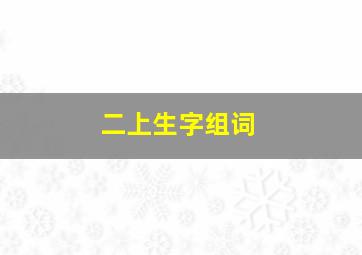 二上生字组词